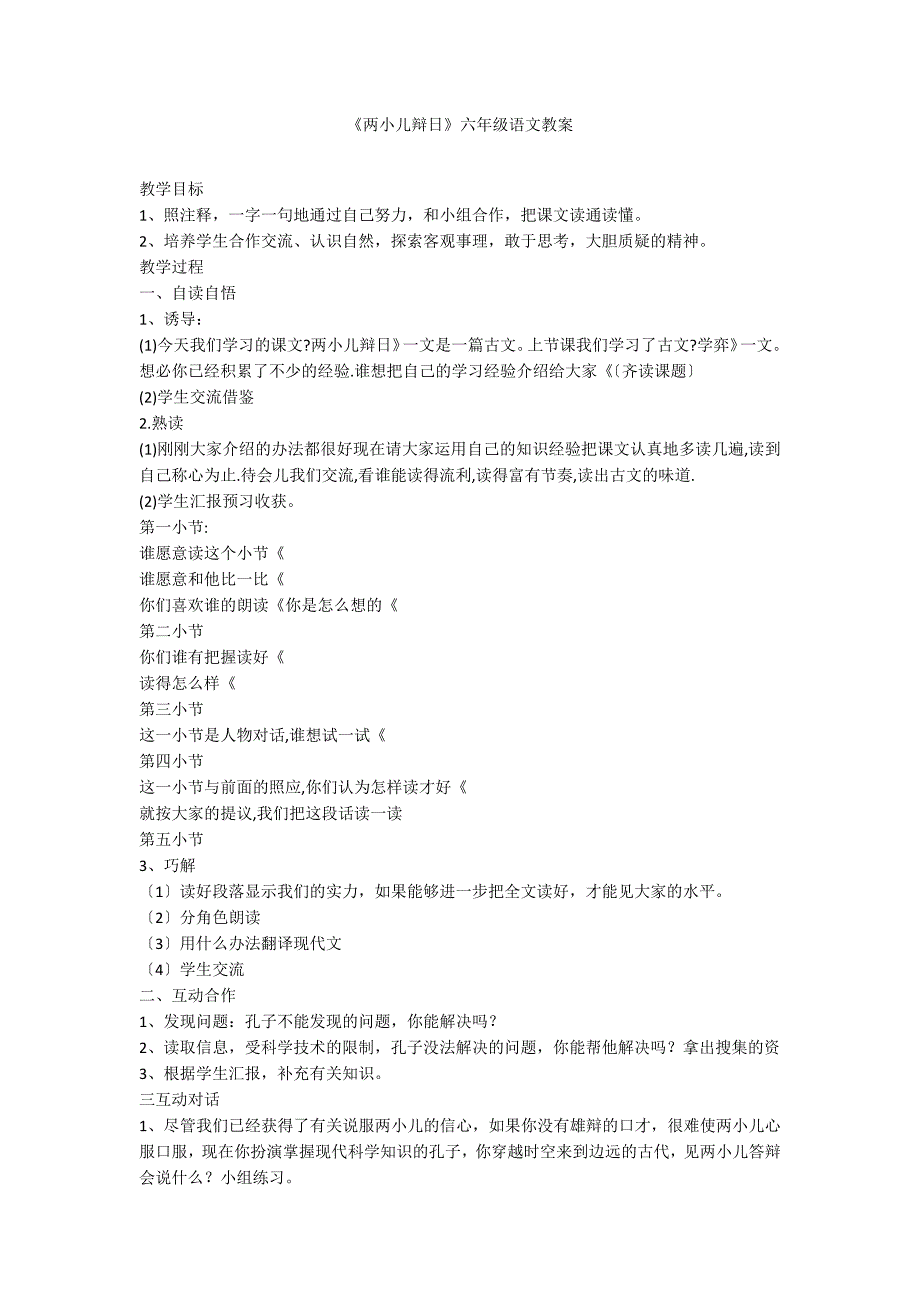 《两小儿辩日》六年级语文教案

教学目标
1、照注释，一字一句地通过自己努力，和小组合作，把课文读通读懂。
2、培养学生合作交流、认识自然，探索客观事理，敢于思考，大胆质疑的精神。
教学过程
一、自读自悟
1、诱导：
(1)今天我们学习的课文?两小儿辩日》一文是一篇古文。上节课我们学习了古文?学弈》一文。想必你已经积累了不少的经验.谁想把自己的学习经验介绍给大家《〔齐读课题〕
(2)学生交流借鉴
2.熟读
(1)刚刚大家介绍的办法都很好现在请大家运用自己的知识经验把课文认真地多读几遍,读到自己称心为止.待会儿我们交流,看谁能读得流利,读得富有节奏,读出古文的味道.
(2)学生汇报预习收获。
第一小节:
谁愿意读这个小节《
谁愿意和他比一比《
你们喜欢谁的朗读《你是怎么想的《
第二小节
你们谁有把握读好《
读得怎么样《
第三小节
这一小节是人物对话,谁想试一试《
第四小节
这一小节与前面的照应,你们认为怎样读才好《
就按大家的提议,我们把这段话读一读
第五小节
3、巧解
〔1〕读好段落显示我们的实力，如果能够进一步把全文读好，才能见大家的水平。
〔2〕分角色朗读
〔3〕用什么办法翻译现代文
〔4〕学生交流
二、互动合作
1、发现问题：孔子不能发现的问题，你能解决吗？
2、读取信息，受科学技术的限制，孔子没法解决的问题，你能帮他解决吗？拿出搜集的资
3、根据学生汇报，补充有关知识。
三互动对话
1、尽管我们已经获得了有关说服两小儿的信心，如果你没有雄辩的口才，很难使两小儿心服口服，现在你扮演掌握现代科学知识的孔子，你穿越时空来到边远的古代，见两小儿答辩会说什么？小组练习。